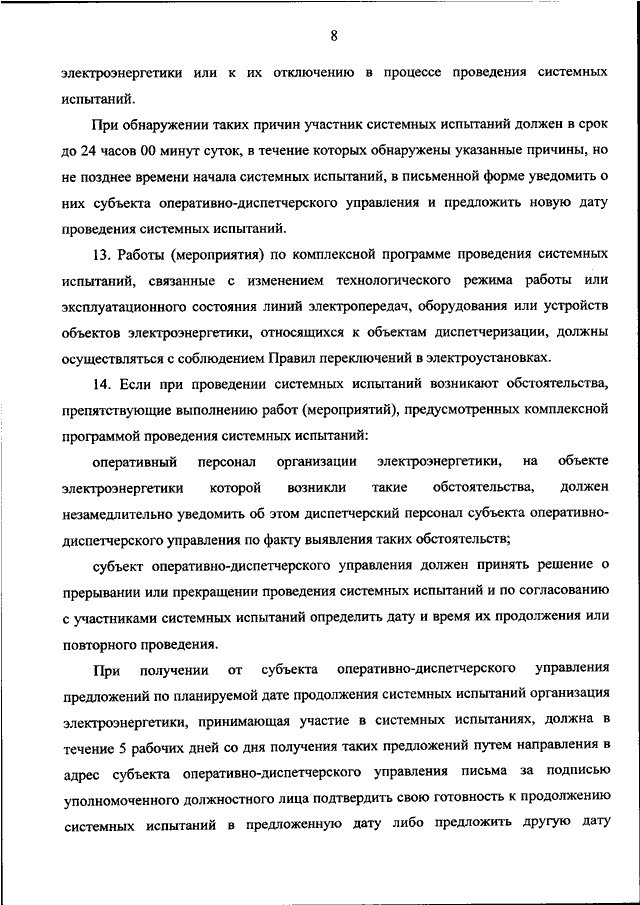 8

электроэнергетики или к их отключению в процессе проведения системных испытаний.

При обнаружении таких причин участник системных испытаний должен в срок до 24 часов 00 минут суток, в течение которых обнаружены указанные причины, но не позднее времени начала системных испытаний, в письменной форме уведомить о них субъекта оперативно-диспетчерского управления и предложить новую дату проведения системных испытаний.

13. Работы (мероприятия) по комплексной программе проведения системных испытаний, связанные с изменением технологического режима работы или эксплуатационного состояния линий электропередач, оборудования или устройств объектов электроэнергетики, относящихся к объектам диспетчеризации, должны осуществляться с соблюдением Правил переключений в электроустановках.

14. Если при проведении системных испытаний возникают обстоятельства, препятствующие выполнению работ (мероприятий), предусмотренных комплексной программой проведения системных испытаний:

оперативный персонал организации электроэнергетики, на объекте электроэнергетики которой возникли такие обстоятельства, должен незамедлительно уведомить об этом диспетчерский персонал субъекта оперативно-диспетчерского управления по факту выявления таких обстоятельств;

субъект оперативно-диспетчерского управления должен принять решение о прерывании или прекращении проведения системных испытаний и по согласованию с участниками системных испытаний определить дату и время их продолжения или повторного проведения.

При получении от субъекта оперативно-диспетчерского управления предложений по планируемой дате продолжения системных испытаний организация электроэнергетики, принимающая участие в системных испытаниях, должна в течение 5 рабочих дней со дня получения таких предложений путем направления в адрес субъекта оперативно-диспетчерского управления письма за подписью уполномоченного должностного лица подтвердить свою готовность к продолжению системных испытаний в предложенную дату либо предложить другую дату